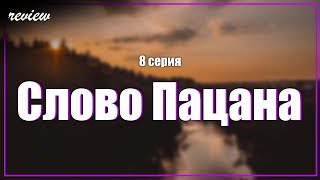 review

8 серия

Слово Пацана